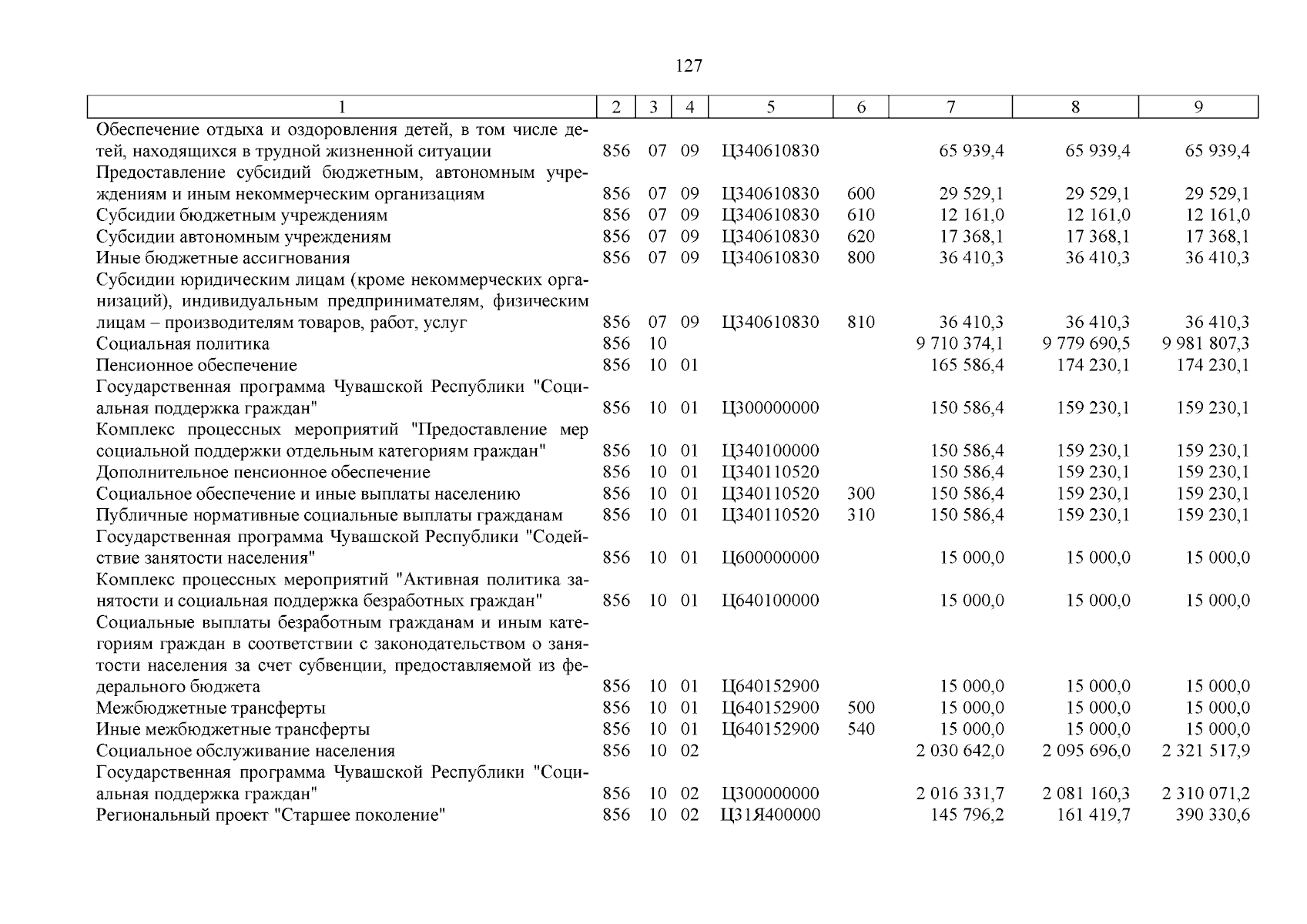 127

| 1 | 2 | 3 | 4 | 5 | 6 | 7 | 8 | 9 |
|---|---|---|---|---|---|---|---|---|
| Обеспечение отдыха и оздоровления детей, в том числе детей, находящихся в трудной жизненной ситуации | 856 | 07 | 09 | Ц340610830 | | 65 939,4 | 65 939,4 | 65 939,4 |
| Предоставление субсидий бюджетным, автономным учреждениям и иным некоммерческим организациям | 856 | 07 | 09 | Ц340610830 | 600 | 29 529,1 | 29 529,1 | 29 529,1 |
| Субсидии бюджетным учреждениям | 856 | 07 | 09 | Ц340610830 | 610 | 12 161,0 | 12 161,0 | 12 161,0 |
| Субсидии автономным учреждениям | 856 | 07 | 09 | Ц340610830 | 620 | 17 368,1 | 17 368,1 | 17 368,1 |
| Иные бюджетные ассигнования | 856 | 07 | 09 | Ц340610830 | 800 | 36 410,3 | 36 410,3 | 36 410,3 |
| Субсидии юридическим лицам (кроме некоммерческих организаций), индивидуальным предпринимателям, физическим лицам – производителям товаров, работ, услуг | 856 | 07 | 09 | Ц340610830 | 810 | 36 410,3 | 36 410,3 | 36 410,3 |
| Социальная политика | 856 | 10 | | | | 9 710 374,1 | 9 779 690,5 | 9 981 807,3 |
| Пенсионное обеспечение | 856 | 10 | 01 | | | 165 586,4 | 174 230,1 | 174 230,1 |
| Государственная программа Чувашской Республики "Социальная поддержка граждан" | 856 | 10 | 01 | Ц300000000 | | 150 586,4 | 159 230,1 | 159 230,1 |
| Комплекс процессных мероприятий "Предоставление мер социальной поддержки отдельным категориям граждан" | 856 | 10 | 01 | Ц340100000 | | 150 586,4 | 159 230,1 | 159 230,1 |
| Дополнительное пенсионное обеспечение | 856 | 10 | 01 | Ц340110520 | | 150 586,4 | 159 230,1 | 159 230,1 |
| Социальное обеспечение и иные выплаты населению | 856 | 10 | 01 | Ц340110520 | 300 | 150 586,4 | 159 230,1 | 159 230,1 |
| Публичные нормативные социальные выплаты гражданам | 856 | 10 | 01 | Ц340110520 | 310 | 150 586,4 | 159 230,1 | 159 230,1 |
| Государственная программа Чувашской Республики "Содействие занятости населения" | 856 | 10 | 01 | Ц600000000 | | 15 000,0 | 15 000,0 | 15 000,0 |
| Комплекс процессных мероприятий "Активная политика занятости и социальная поддержка безработных граждан" | 856 | 10 | 01 | Ц640100000 | | 15 000,0 | 15 000,0 | 15 000,0 |
| Социальные выплаты безработным гражданам и иным категориям граждан в соответствии с законодательством о занятости населения за счет субвенции, предоставляемой из федерального бюджета | 856 | 10 | 01 | Ц640152900 | | 15 000,0 | 15 000,0 | 15 000,0 |
| Межбюджетные трансферты | 856 | 10 | 01 | Ц640152900 | 500 | 15 000,0 | 15 000,0 | 15 000,0 |
| Иные межбюджетные трансферты | 856 | 10 | 01 | Ц640152900 | 540 | 15 000,0 | 15 000,0 | 15 000,0 |
| Социальное обслуживание населения | 856 | 10 | 02 | | | 2 030 642,0 | 2 095 696,0 | 2 321 517,9 |
| Государственная программа Чувашской Республики "Социальная поддержка граждан" | 856 | 10 | 02 | Ц300000000 | | 2 016 331,7 | 2 081 160,3 | 2 310 071,2 |
| Региональный проект "Старшее поколение" | 856 | 10 | 02 | Ц31Я400000 | | 145 796,2 | 161 419,7 | 390 330,6 |